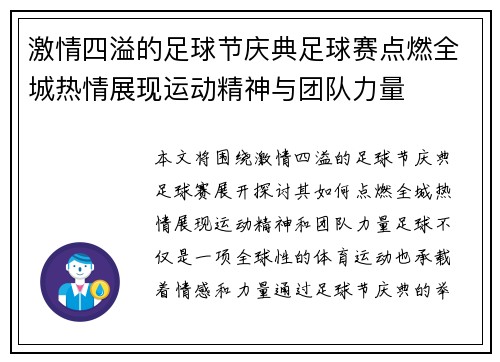 激情四溢的足球节庆典足球赛点燃全城热情展现运动精神与团队力量

本文将围绕激情四溢的足球节庆典足球赛展开探讨其如何点燃全城热情展现运动精神和团队力量足球不仅是一项全球性的体育运动也承载着情感和力量通过足球节庆典的举